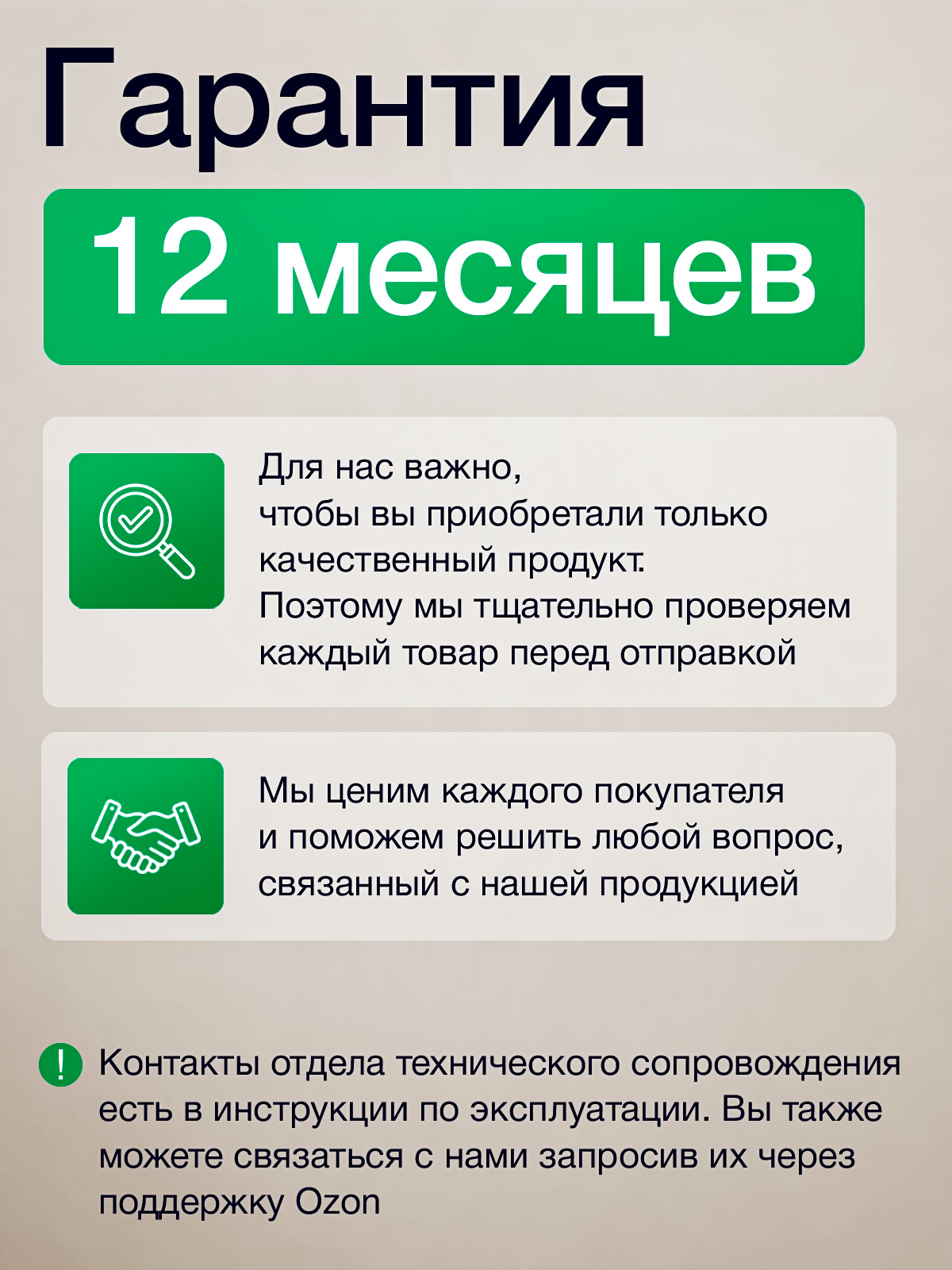 Гарантия

12 месяцев

Для нас важно,
чтобы вы приобретали только качественный продукт.
Поэтому мы тщательно проверяем каждый товар перед отправкой

Мы ценим каждого покупателя и поможем решить любой вопрос, связанный с нашей продукцией

!

Контакты отдела технического сопровождения есть в инструкции по эксплуатации. Вы также можете связаться с нами запросив их через поддержку Ozon